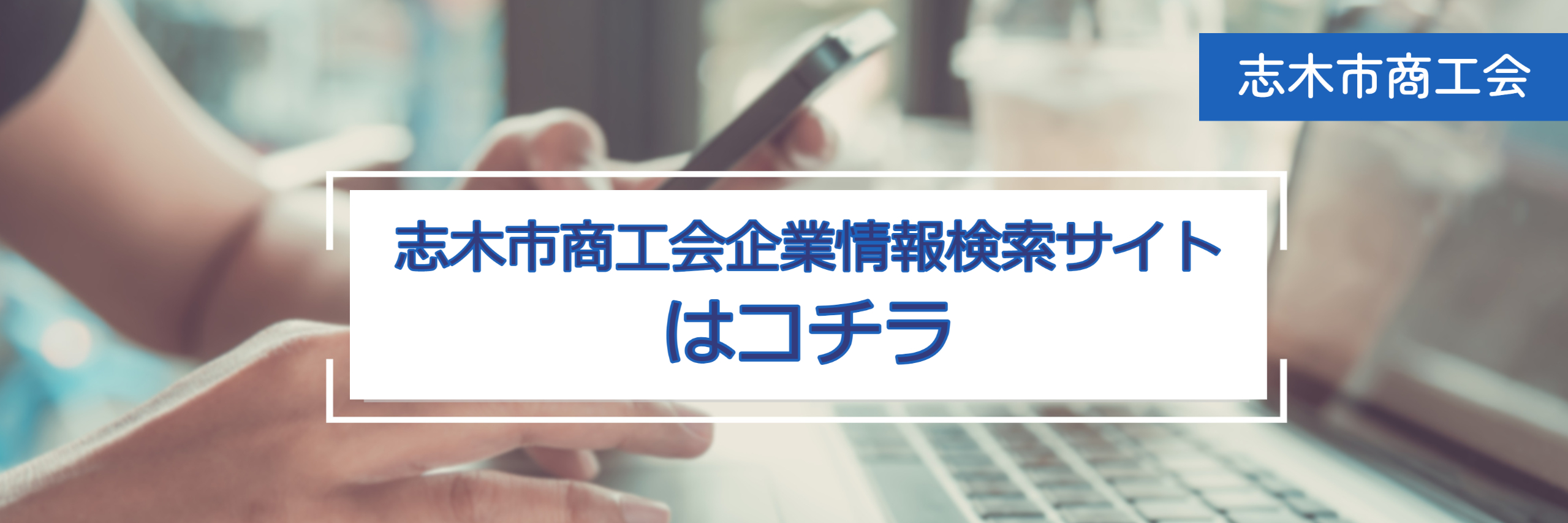 志木市商工会

志木市商工会企業情報検索サイト
はコチラ